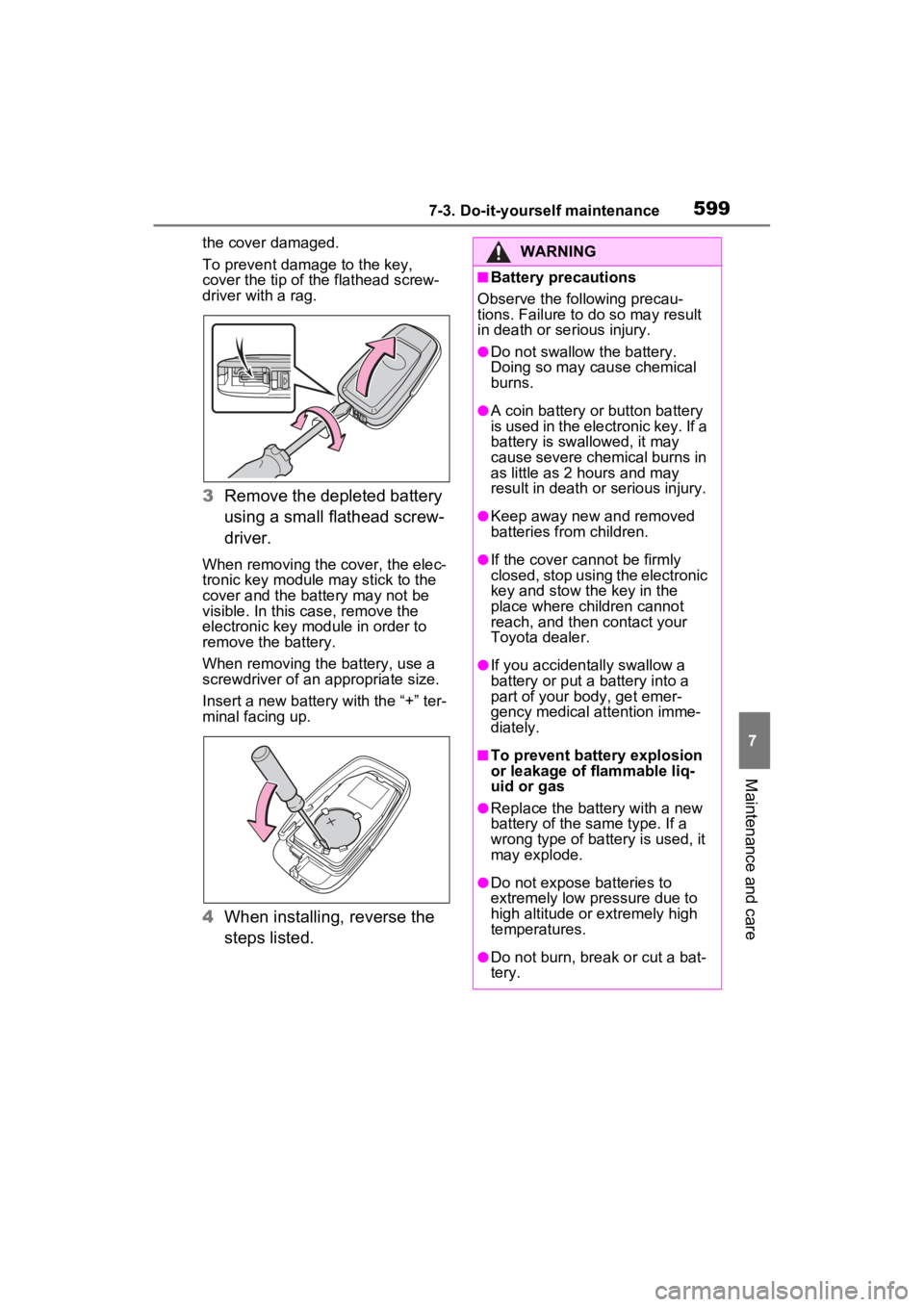 7-3. Do-it-yourself maintenance

599

the cover damaged.

To prevent damage to the key, cover the tip of the flathead screwdriver with a rag.

3 Remove the depleted battery using a small flathead screwdriver.

When removing the cover, the electronic key module may stick to the cover and the battery may not be visible. In this case, remove the electronic key module in order to remove the battery.

When removing the battery, use a screwdriver of an appropriate size.

Insert a new battery with the “+” terminal facing up.

4 When installing, reverse the steps listed.

WARNING

■Battery precautions

Observe the following precautions. Failure to do so may result in death or serious injury.

●Do not swallow the battery. Doing so may cause chemical burns.

●A coin battery or button battery is used in the electronic key. If a battery is swallowed, it may cause severe chemical burns in as little as 2 hours and may result in death or serious injury.

●Keep away new and removed batteries from children.

●If the cover cannot be firmly closed, stop using the electronic key and stow the key in the place where children cannot reach, and then contact your Toyota dealer.

●If you accidentally swallow a battery or put a battery into a part of your body, get emergency medical attention immediately.

■To prevent battery explosion or leakage of flammable liquid or gas

●Replace the battery with a new battery of the same type. If a wrong type of battery is used, it may explode.

●Do not expose batteries to extremely low pressure due to high altitude or extremely high temperatures.

●Do not burn, break or cut a battery.

7

Maintenance and care

carmanualsonline.info